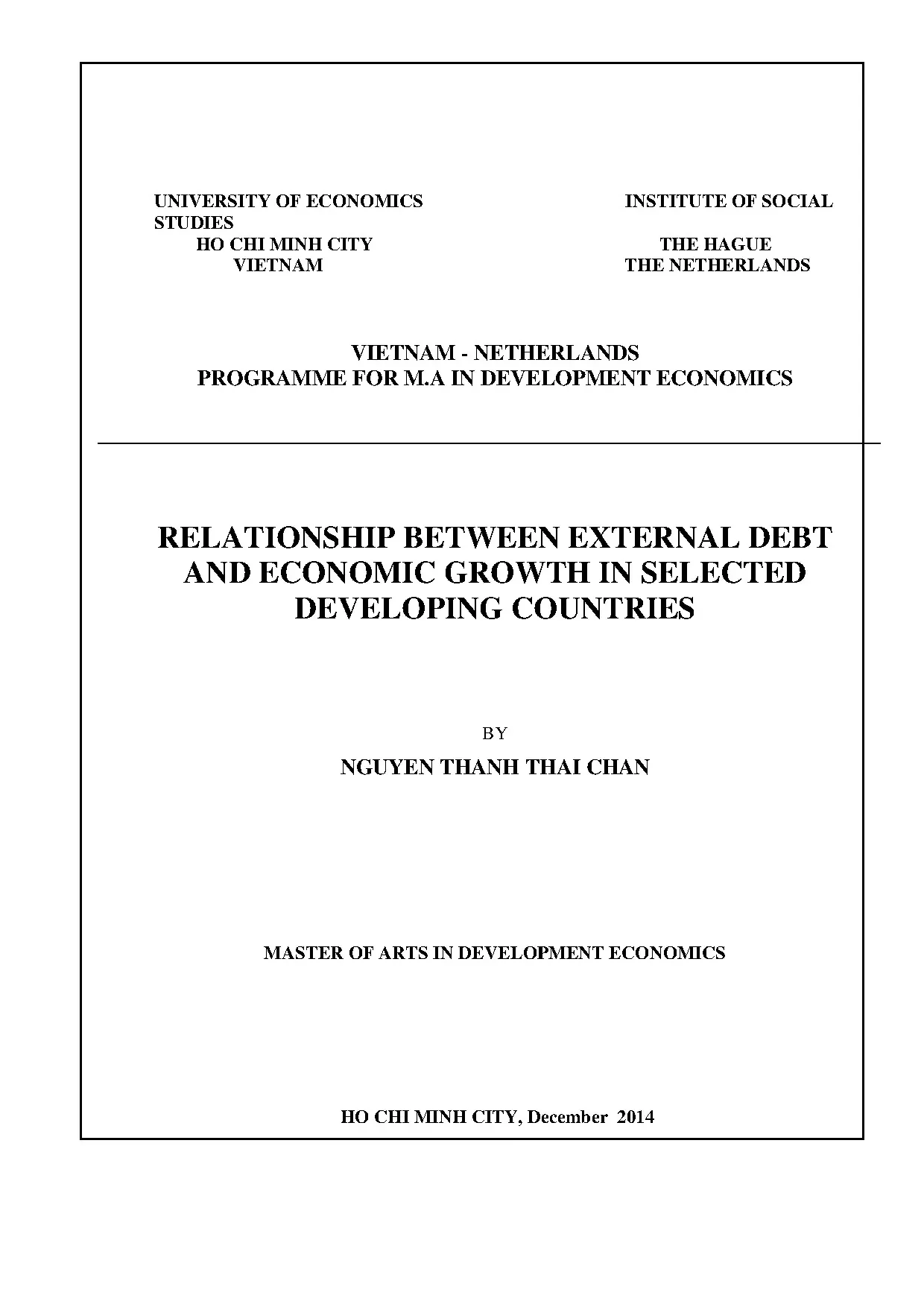 UNIVERSITY OF ECONOMICS INSTITUTE OF SOCIAL STUDIES
HO CHI MINH CITY THE HAGUE
VIETNAM THE NETHERLANDS

VIETNAM - NETHERLANDS
PROGRAMME FOR M.A IN DEVELOPMENT ECONOMICS

RELATIONSHIP BETWEEN EXTERNAL DEBT AND ECONOMIC GROWTH IN SELECTED DEVELOPING COUNTRIES

BY

NGUYEN THANH THAI CHAN

MASTER OF ARTS IN DEVELOPMENT ECONOMICS

HO CHI MINH CITY, December 2014